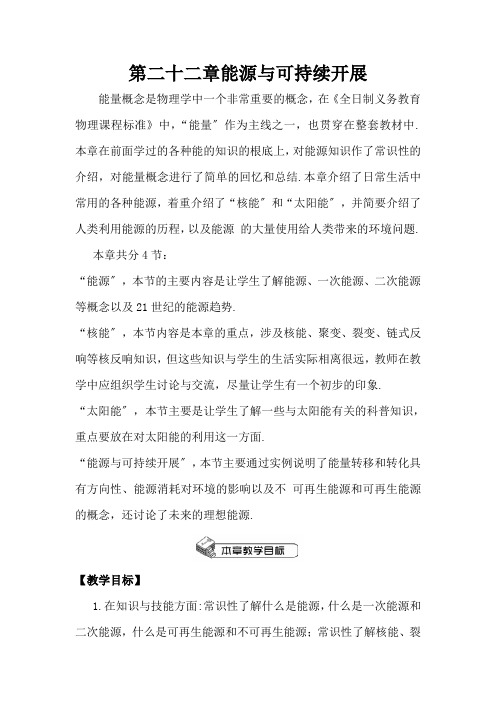 第二十二章能源与可持续开展

能量概念是物理学中一个非常重要的概念，在《全日制义务教育物理课程标准》中，“能量”作为主线之一，也贯穿在整套教材中.本章在前面学过的各种能的知识的根底上，对能源知识作了常识性的介绍，对能量概念进行了简单的回忆和总结.本章介绍了日常生活中常用的各种能源，着重介绍了“核能”和“太阳能”，并简要介绍了人类利用能源的历程，以及能源 的大量使用给人类带来的环境问题.

本章共分4节：

“能源”，本节的主要内容是让学生了解能源、一次能源、二次能源等概念以及21世纪的能源趋势.

“核能”，本节内容是本章的重点，涉及核能、聚变、裂变、链式反响等核反响知识，但这些知识与学生的生活实际相离很远，教师在教学中应组织学生讨论与交流，尽量让学生有一个初步的印象.

“太阳能”，本节主要是让学生了解一些与太阳能有关的科普知识，重点要放在对太阳能的利用这一方面.

“能源与可持续开展”，本节主要通过实例说明了能量转移和转化具有方向性、能源消耗对环境的影响以及不 可再生能源和可再生能源的概念，还讨论了未来的理想能源.

本章教学目标

【教学目标】

1.在知识与技能方面:常识性了解什么是能源，什么是一次能源和二次能源，什么是可再生能源和不可再生能源；常识性了解核能、裂